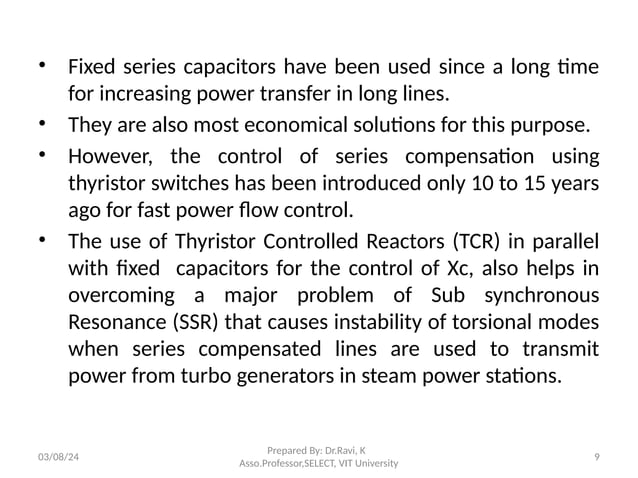 • Fixed series capacitors have been used since a long time for increasing power transfer in long lines.
• They are also most economical solutions for this purpose.
• However, the control of series compensation using thyristor switches has been introduced only 10 to 15 years ago for fast power flow control.
• The use of Thyristor Controlled Reactors (TCR) in parallel with fixed capacitors for the control of Xc, also helps in overcoming a major problem of Sub synchronous Resonance (SSR) that causes instability of torsional modes when series compensated lines are used to transmit power from turbo generators in steam power stations.

03/08/24

Prepared By: Dr.Ravi, K
Asso.Professor,SELECT, VIT University

9